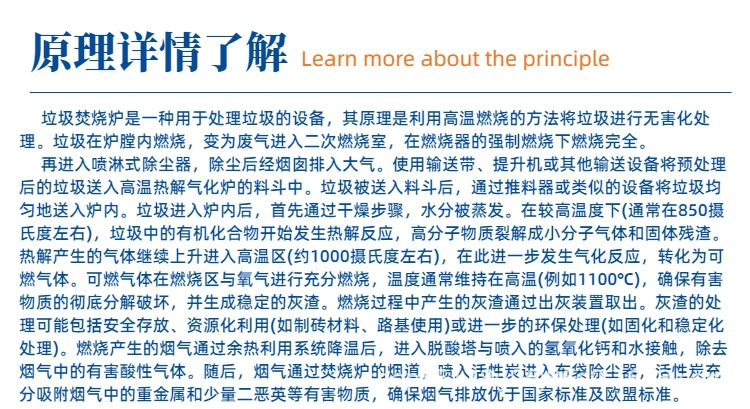 原理详情了解 Learn more about the principle

垃圾焚烧炉是一种用于处理垃圾的设备，其原理是利用高温燃烧的方法将垃圾进行无害化处理。垃圾在炉膛内燃烧，变为废气进入二次燃烧室，在燃烧器的强制燃烧下燃烧完全。

再进入喷淋式除尘器，除尘后经烟囱排入大气。使用输送带、提升机或其他输送设备将预处理后的垃圾送入高温热解气化炉的料斗中。垃圾被送入料斗后，通过推料器或类似的设备将垃圾均匀地送入炉内。垃圾进入炉内后，首先通过干燥步骤，水分被蒸发。在较高温度下(通常在850摄氏度左右)，垃圾中的有机化合物开始发生热解反应，高分子物质裂解成小分子气体和固体残渣。热解产生的气体继续上升进入高温区(约1000摄氏度左右)，在此进一步发生气化反应，转化为可燃气体。可燃气体在燃烧区与氧气进行充分燃烧，温度通常维持在高温(例如1100℃)，确保有害物质的彻底分解破坏，并生成稳定的灰渣。燃烧过程中产生的灰渣通过出灰装置取出。灰渣的处理可能包括安全存放、资源化利用(如制砖材料、路基使用)或进一步的环保处理(如固化和稳定化处理)。燃烧产生的烟气通过余热利用系统降温后，进入脱酸塔与喷入的氢氧化钙和水接触，除去烟气中的有害酸性气体。随后，烟气通过焚烧炉的烟道，喷入活性炭进入布袋除尘器，活性炭充分吸附烟气中的重金属和少量二恶英等有害物质，确保烟气排放优于国家标准及欧盟标准。